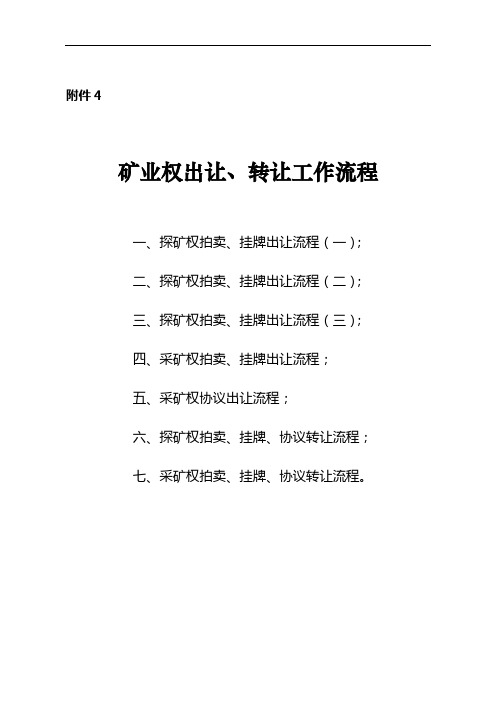 附件 4

矿业权出让、转让工作流程

一、探矿权拍卖、挂牌出让流程（一）;

二、探矿权拍卖、挂牌出让流程（二）;

三、探矿权拍卖、挂牌出让流程（三）;

四、采矿权拍卖、挂牌出让流程；

五、采矿权协议出让流程；

六、探矿权拍卖、挂牌、协议转让流程；

七、采矿权拍卖、挂牌、协议转让流程。